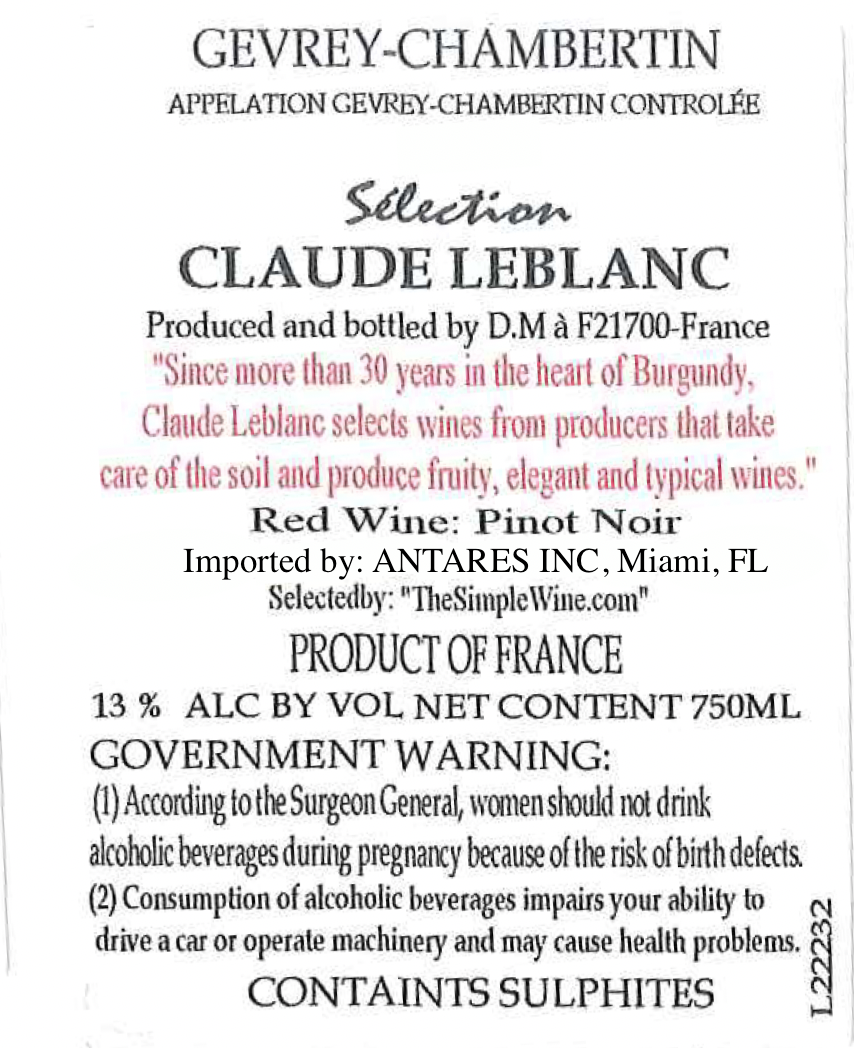 GEVREY-CHAMBERTIN
APPELATION GEVREY-CHAMBERTIN CONTROLÉE

Sélection
CLAUDE LEBLANC
Produced and bottled by D.M à F21700-France
"Since more than 30 years in the heart of Burgundy, Claude Leblanc selects wines from producers that take care of the soil and produce fruity, elegant and typical wines."
Red Wine: Pinot Noir
Imported by: ANTARES INC, Miami, FL
Selectedby: "TheSimpleWine.com"
PRODUCT OF FRANCE
13 % ALC BY VOL NET CONTENT 750ML
GOVERNMENT WARNING:
(1) According to the Surgeon General, women should not drink alcoholic beverages during pregnancy because of the risk of birth defects.
(2) Consumption of alcoholic beverages impairs your ability to drive a car or operate machinery and may cause health problems.
CONTAINTS SULPHITES

L22232